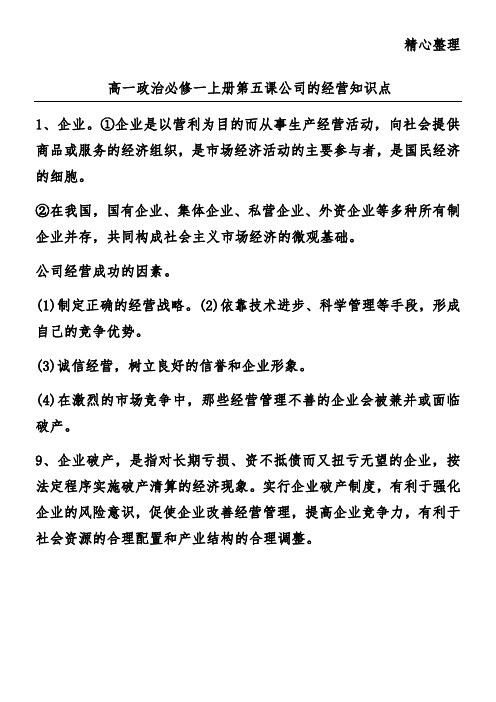 精心整理

高一政治必修一上册第五课公司的经营知识点

1、企业。①企业是以营利为目的而从事生产经营活动，向社会提供商品或服务的经济组织，是市场经济活动的主要参与者，是国民经济的细胞。

②在我国，国有企业、集体企业、私营企业、外资企业等多种所有制企业并存，共同构成社会主义市场经济的微观基础。

公司经营成功的因素。

(1)制定正确的经营战略。(2)依靠技术进步、科学管理等手段，形成自己的竞争优势。

(3)诚信经营，树立良好的信誉和企业形象。

(4)在激烈的市场竞争中，那些经营管理不善的企业会被兼并或面临破产。

9、企业破产，是指对长期亏损、资不抵债而又扭亏无望的企业，按法定程序实施破产清算的经济现象。实行企业破产制度，有利于强化企业的风险意识，促使企业改善经营管理，提高企业竞争力，有利于社会资源的合理配置和产业结构的合理调整。